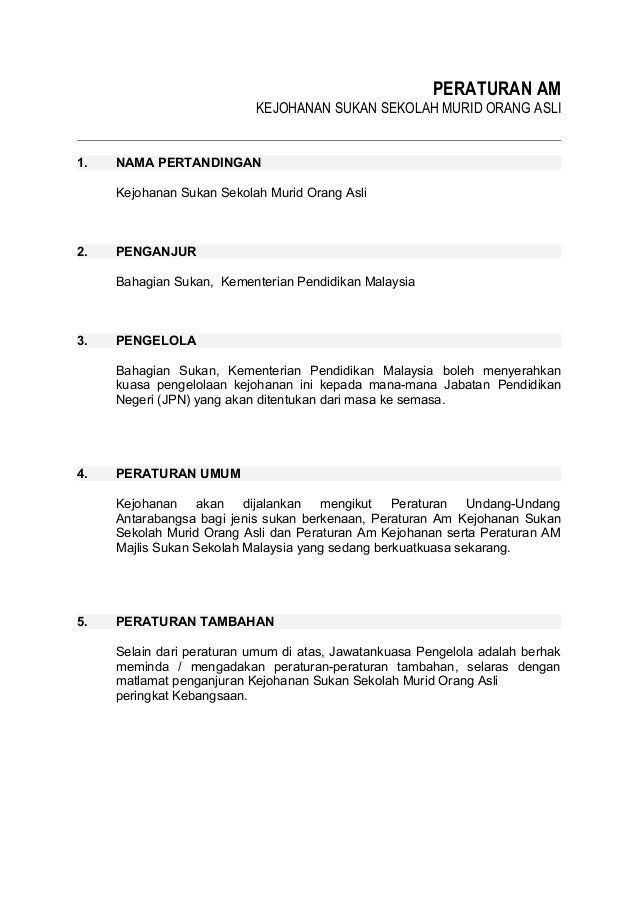 PERATURAN AM

KEJOHANAN SUKAN SEKOLAH MURID ORANG ASLI

1. NAMA PERTANDINGAN

Kejohanan Sukan Sekolah Murid Orang Asli

2. PENGANJUR

Bahagian Sukan, Kementerian Pendidikan Malaysia

3. PENGELOLA

Bahagian Sukan, Kementerian Pendidikan Malaysia boleh menyerahkan kuasa pengelolaan kejohanan ini kepada mana-mana Jabatan Pendidikan Negeri (JPN) yang akan ditentukan dari masa ke semasa.

4. PERATURAN UMUM

Kejohanan akan dijalankan mengikut Peraturan Undang-Undang Antarabangsa bagi jenis sukan berkenaan, Peraturan Am Kejohanan Sukan Sekolah Murid Orang Asli dan Peraturan Am Kejohanan serta Peraturan AM Majlis Sukan Sekolah Malaysia yang sedang berkuatkuasa sekarang.

5. PERATURAN TAMBAHAN

Selain dari peraturan umum di atas, Jawatankuasa Pengelola adalah berhak meminda / mengadakan peraturan-peraturan tambahan, selaras dengan matlamat penganjuran Kejohanan Sukan Sekolah Murid Orang Asli peringkat Kebangsaan.